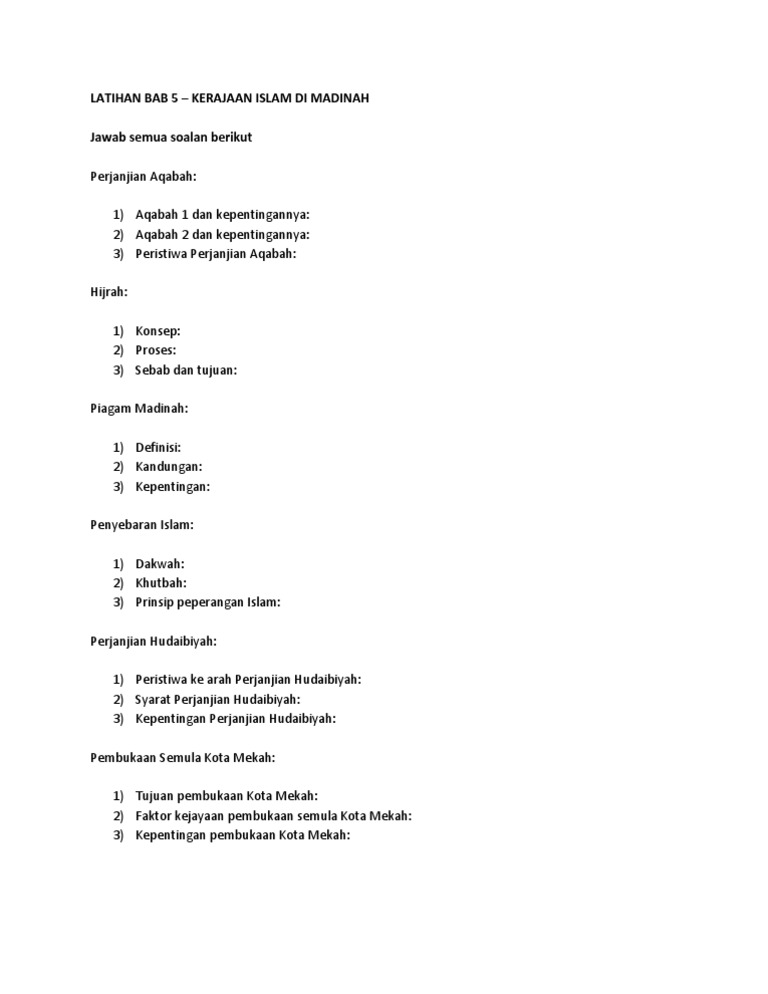 LATIHAN BAB 5 – KERAJAAN ISLAM DI MADINAH

Jawab semua soalan berikut

Perjanjian Aqabah:

1) Aqabah 1 dan kepentingannya:
2) Aqabah 2 dan kepentingannya:
3) Peristiwa Perjanjian Aqabah:

Hijrah:

1) Konsep:
2) Proses:
3) Sebab dan tujuan:

Piagam Madinah:

1) Definisi:
2) Kandungan:
3) Kepentingan:

Penyebaran Islam:

1) Dakwah:
2) Khutbah:
3) Prinsip peperangan Islam:

Perjanjian Hudaibiyah:

1) Peristiwa ke arah Perjanjian Hudaibiyah:
2) Syarat Perjanjian Hudaibiyah:
3) Kepentingan Perjanjian Hudaibiyah:

Pembukaan Semula Kota Mekah:

1) Tujuan pembukaan Kota Mekah:
2) Faktor kejayaan pembukaan semula Kota Mekah:
3) Kepentingan pembukaan Kota Mekah: